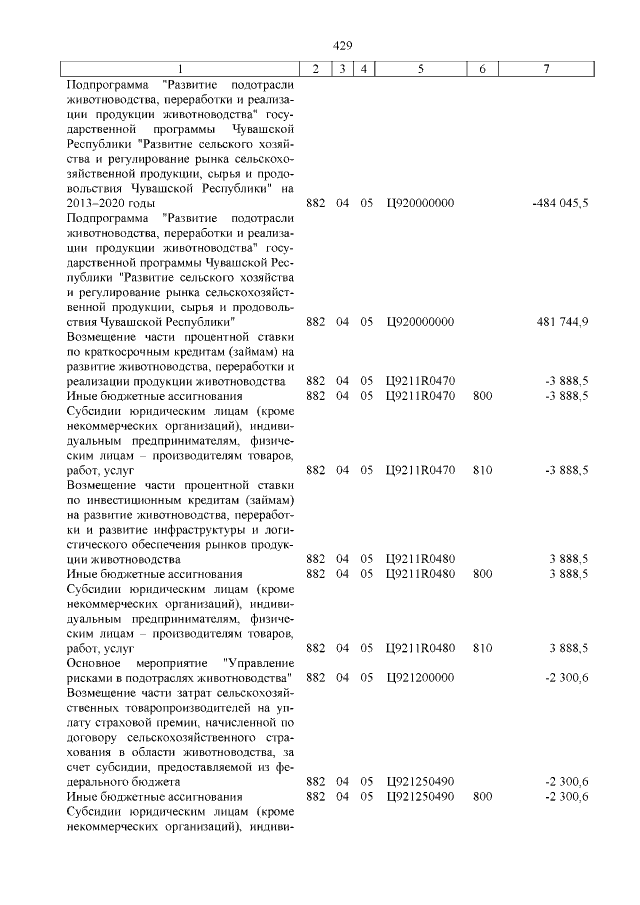 429

| 1 | 2 | 3 | 4 | 5 | 6 | 7 |
|---|---|---|---|---|---|---|
| Подпрограмма "Развитие подотрасли животноводства, переработки и реализации продукции животноводства" государственной программы Чувашской Республики "Развитие сельского хозяйства и регулирование рынка сельскохозяйственной продукции, сырья и продовольствия Чувашской Республики" на 2013–2020 годы | 882 | 04 | 05 | Ц920000000 | | -484 045,5 |
| Подпрограмма "Развитие подотрасли животноводства, переработки и реализации продукции животноводства" государственной программы Чувашской Республики "Развитие сельского хозяйства и регулирование рынка сельскохозяйственной продукции, сырья и продовольствия Чувашской Республики" | 882 | 04 | 05 | Ц920000000 | | 481 744,9 |
| Возмещение части процентной ставки по краткосрочным кредитам (займам) на развитие животноводства, переработки и реализации продукции животноводства | 882 | 04 | 05 | Ц9211R0470 | | -3 888,5 |
| Иные бюджетные ассигнования | 882 | 04 | 05 | Ц9211R0470 | 800 | -3 888,5 |
| Субсидии юридическим лицам (кроме некоммерческих организаций), индивидуальным предпринимателям, физическим лицам – производителям товаров, работ, услуг | 882 | 04 | 05 | Ц9211R0470 | 810 | -3 888,5 |
| Возмещение части процентной ставки по инвестиционным кредитам (займам) на развитие животноводства, переработки и развитие инфраструктуры и логистического обеспечения рынков продукции животноводства | 882 | 04 | 05 | Ц9211R0480 | | 3 888,5 |
| Иные бюджетные ассигнования | 882 | 04 | 05 | Ц9211R0480 | 800 | 3 888,5 |
| Субсидии юридическим лицам (кроме некоммерческих организаций), индивидуальным предпринимателям, физическим лицам – производителям товаров, работ, услуг | 882 | 04 | 05 | Ц9211R0480 | 810 | 3 888,5 |
| Основное мероприятие "Управление рисками в подотраслях животноводства" | 882 | 04 | 05 | Ц921200000 | | -2 300,6 |
| Возмещение части затрат сельскохозяйственных товаропроизводителей на уплату страховой премии, начисленной по договору сельскохозяйственного страхования в области животноводства, за счет субсидии, предоставляемой из федерального бюджета | 882 | 04 | 05 | Ц921250490 | | -2 300,6 |
| Иные бюджетные ассигнования | 882 | 04 | 05 | Ц921250490 | 800 | -2 300,6 |
| Субсидии юридическим лицам (кроме некоммерческих организаций), индиви- | | | | | | |